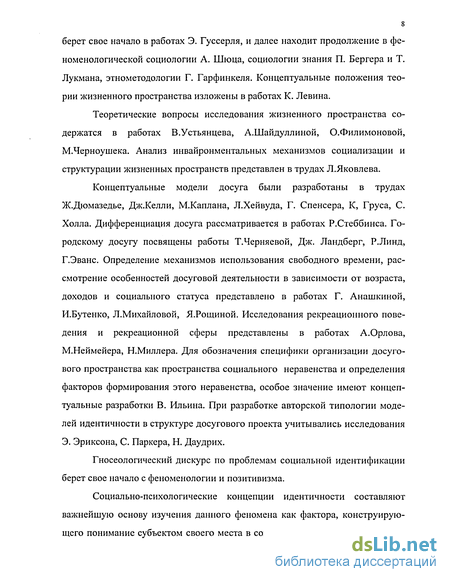 8

берет свое начало в работах Э. Гуссерля, и далее находит продолжение в феноменологической социологии А. Шюца, социологии знания П. Бергера и Т. Лукмана, этнометодологии Г. Гарфинкеля. Концептуальные положения теории жизненного пространства изложены в работах К. Левина.

Теоретические вопросы исследования жизненного пространства содержатся в работах В.Устьянцева, А.Шайдуллиной, О.Филимоновой, М.Черноушека. Анализ инвайронментальных механизмов социализации и структурации жизненных пространств представлен в трудах Л.Яковлева.

Концептуальные модели досуга были разработаны в трудах Ж.Дюмазедье, Дж.Келли, М.Каплана, Л.Хейвуда, Г. Спенсера, К, Груса, С. Холла. Дифференциация досуга рассматривается в работах Р.Стеббинса. Городскому досугу посвящены работы Т.Черняевой, Дж. Ландберг, Р.Линд, Г.Эванс. Определение механизмов использования свободного времени, рассмотрение особенностей досуговой деятельности в зависимости от возраста, доходов и социального статуса представлено в работах Г. Анашкиной, И.Бутенко, Л.Михайловой, Я.Рощиной. Исследования рекреационного поведения и рекреационной сферы представлены в работах А.Орлова, М.Неймейера, Н.Миллера. Для обозначения специфики организации досугового пространства как пространства социального неравенства и определения факторов формирования этого неравенства, особое значение имеют концептуальные разработки В. Ильина. При разработке авторской типологии моделей идентичности в структуре досугового проекта учитывались исследования Э. Эриксона, С. Паркера, Н. Даудрих.

Гносеологический дискурс по проблемам социальной идентификации берет свое начало с феноменологии и позитивизма.

Социально-психологические концепции идентичности составляют важнейшую основу изучения данного феномена как фактора, конструирующего понимание субъектом своего места в со

dsLib.net
библиотека диссертаций